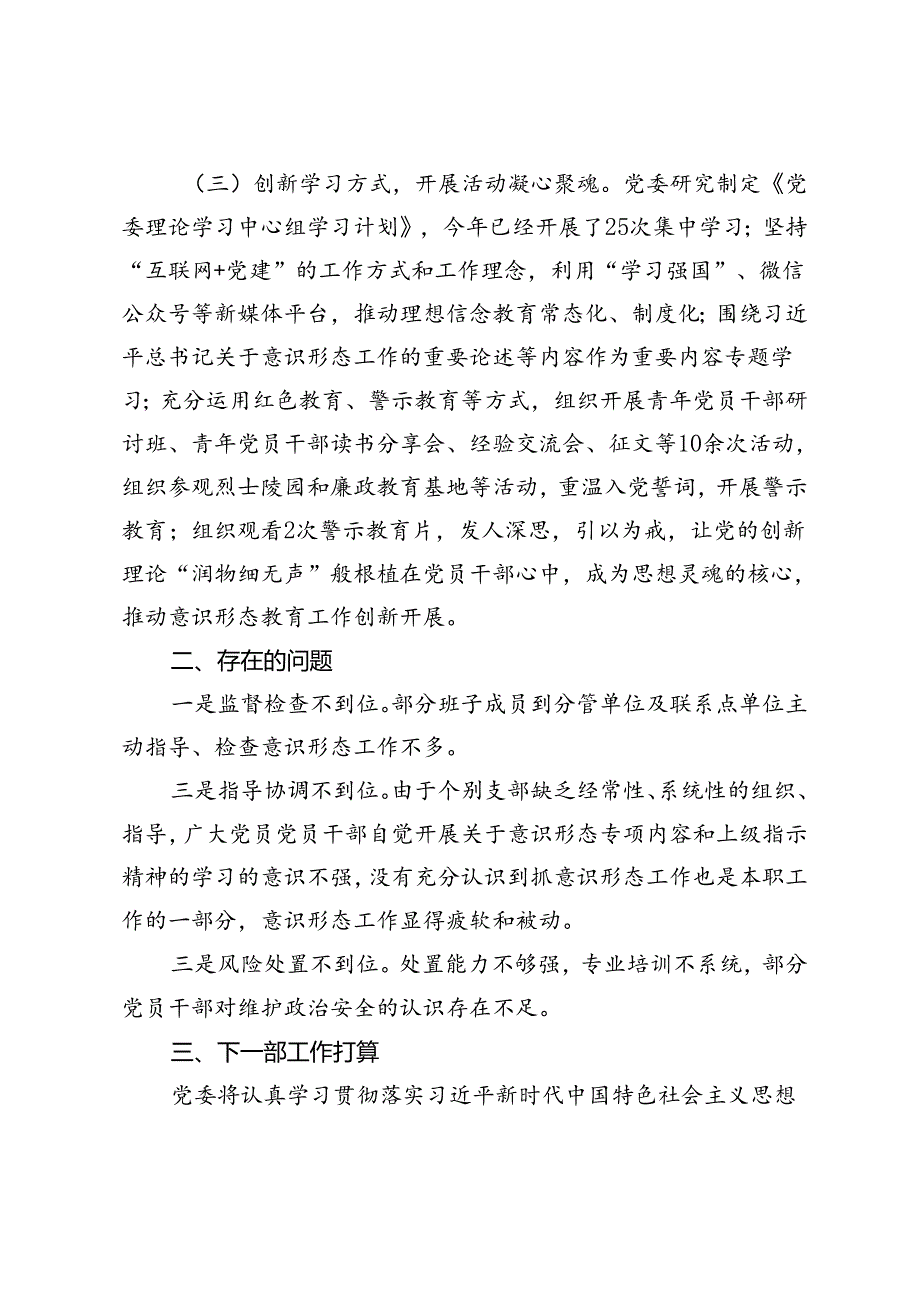 （三）创新学习方式，开展活动凝心聚魂。党委研究制定《党委理论学习中心组学习计划》，今年已经开展了25次集中学习；坚持“互联网+党建”的工作方式和工作理念，利用“学习强国”、微信公众号等新媒体平台，推动理想信念教育常态化、制度化；围绕习近平总书记关于意识形态工作的重要论述等内容作为重要内容专题学习；充分运用红色教育、警示教育等方式，组织开展青年党员干部研讨班、青年党员干部读书分享会、经验交流会、征文等10余次活动，组织参观烈士陵园和廉政教育基地等活动，重温入党誓词，开展警示教育；组织观看2次警示教育片，发人深思，引以为戒，让党的创新理论“润物细无声”般根植在党员干部心中，成为思想灵魂的核心，推动意识形态教育工作创新开展。

二、存在的问题

一是监督检查不到位。部分班子成员到分管单位及联系点单位主动指导、检查意识形态工作不多。

三是指导协调不到位。由于个别支部缺乏经常性、系统性的组织、指导，广大党员党员干部自觉开展关于意识形态专项内容和上级指示精神的学习的意识不强，没有充分认识到抓意识形态工作也是本职工作的一部分，意识形态工作显得疲软和被动。

三是风险处置不到位。处置能力不够强，专业培训不系统，部分党员干部对维护政治安全的认识存在不足。

三、下一部工作打算

党委将认真学习贯彻落实习近平新时代中国特色社会主义思想